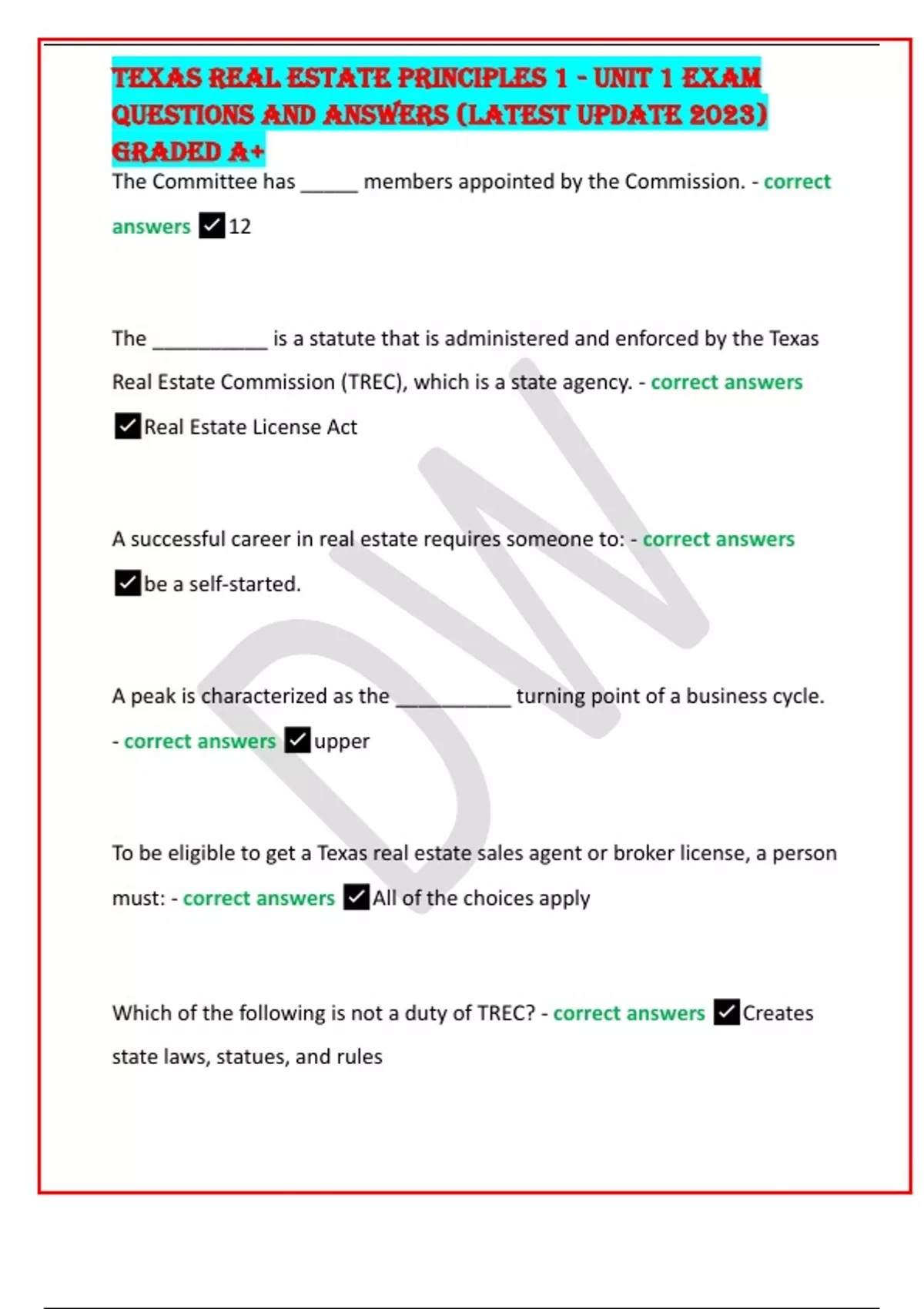 TEXAS REAL ESTATE PRINCIPLES 1 - UNIT 1 EXAM QUESTIONS AND ANSWERS (LATEST UPDATE 2023) GRADED A+

The Committee has _____ members appointed by the Commission. - correct answers ✓12

The __________ is a statute that is administered and enforced by the Texas Real Estate Commission (TREC), which is a state agency. - correct answers ✓Real Estate License Act

A successful career in real estate requires someone to: - correct answers ✓be a self-started.

A peak is characterized as the __________ turning point of a business cycle. - correct answers ✓upper

To be eligible to get a Texas real estate sales agent or broker license, a person must: - correct answers ✓All of the choices apply

Which of the following is not a duty of TREC? - correct answers ✓Creates state laws, statues, and rules

DW